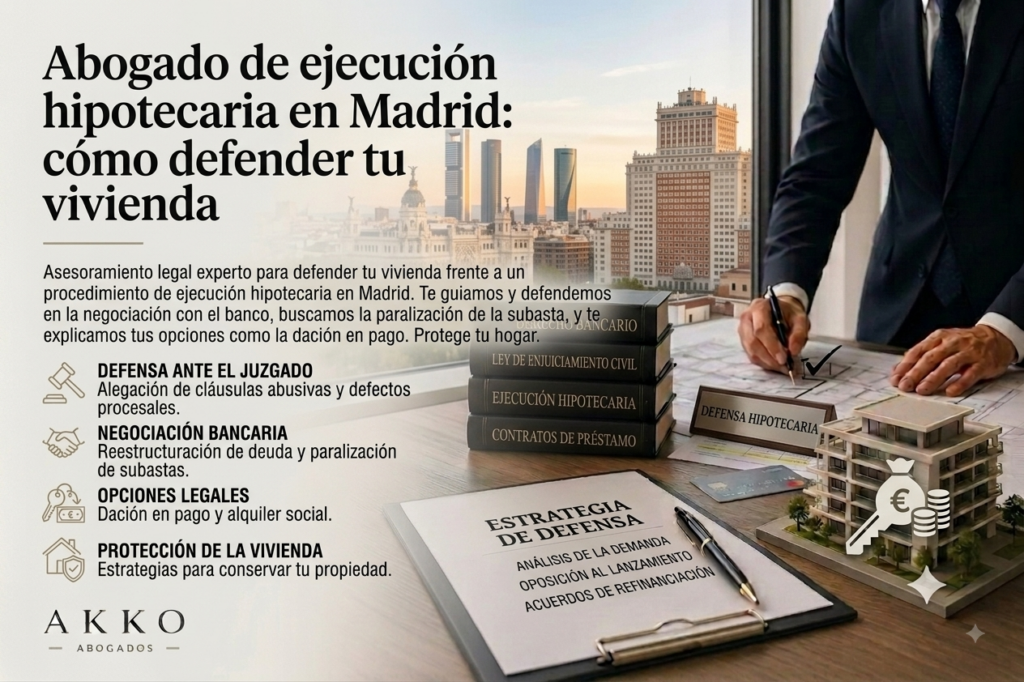 Abogado de ejecución hipotecaria en Madrid: cómo defender tu vivienda

Asesoramiento legal experto para defender tu vivienda frente a un procedimiento de ejecución hipotecaria en Madrid. Te guiamos y defendemos en la negociación con el banco, buscamos la paralización de la subasta, y te explicamos tus opciones como la dación en pago. Protege tu hogar.

DEFENSA ANTE EL JUZGADO
Alegación de cláusulas abusivas y defectos procesales.

NEGOCIACIÓN BANCARIA
Reestructuración de deuda y paralización de subastas.

OPCIONES LEGALES
Dación en pago y alquiler social.

PROTECCIÓN DE LA VIVIENDA
Estrategias para conservar tu propiedad.

AKKO
ABOGADOS

DERECHO BANCARIO
LEY DE ENJUICIAMIENTO CIVIL
EJECUCIÓN HIPOTECARIA
CONTRATOS DE PRÉSTAMO

DEFENSA HIPOTECARIA

ESTRATEGIA DE DEFENSA
ANÁLISIS DE LA DEMANDA
OPOSICIÓN AL LANZAMIENTO
ACUERDOS DE REFINANCIACIÓN